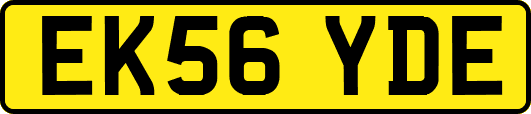 EK56 YDE